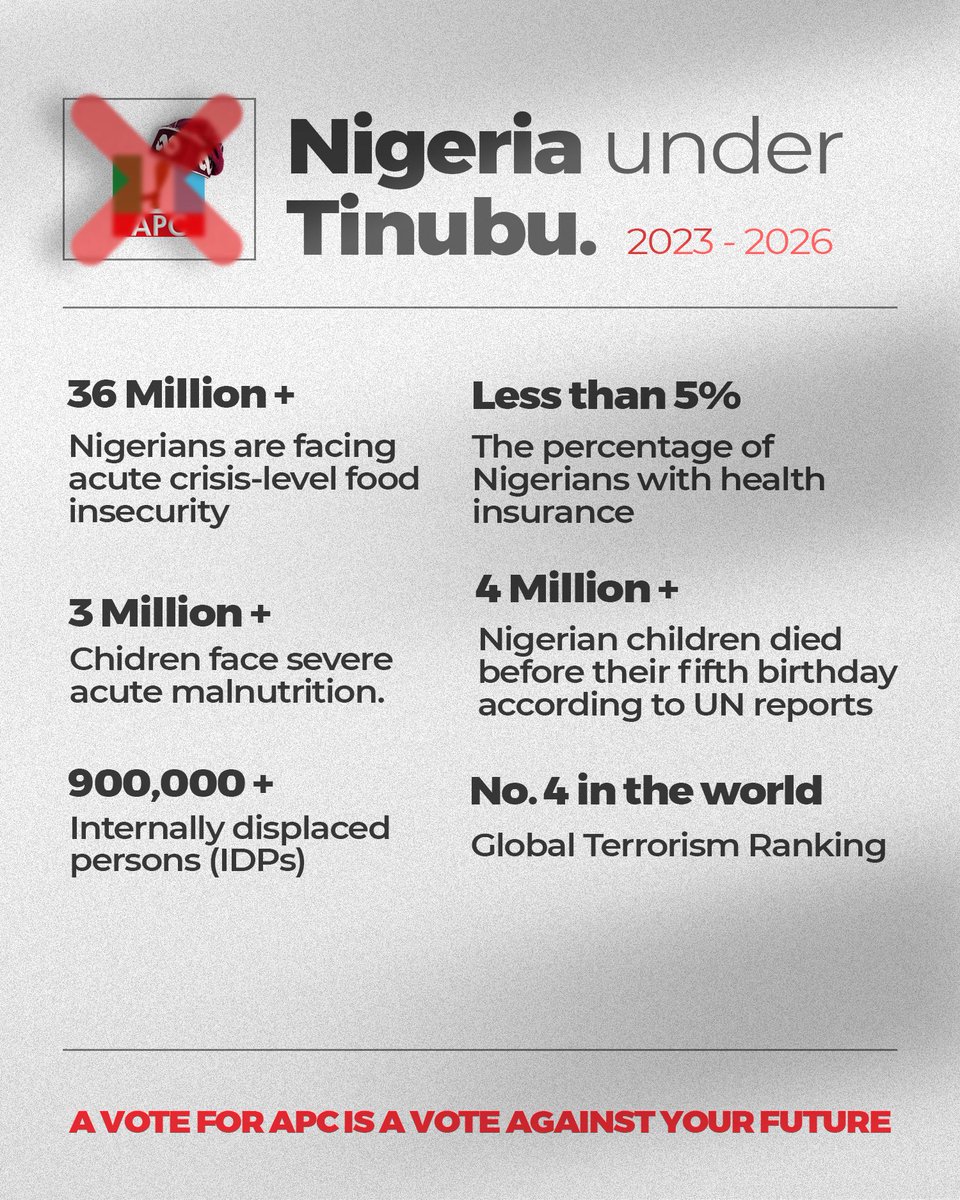 APC

Nigeria under Tinubu. 2023 - 2026

36 Million +
Nigerians are facing acute crisis-level food insecurity

3 Million +
Chidren face severe acute malnutrition.

900,000 +
Internally displaced persons (IDPs)

Less than 5%
The percentage of Nigerians with health insurance

4 Million +
Nigerian children died before their fifth birthday according to UN reports

No. 4 in the world
Global Terrorism Ranking

A VOTE FOR APC IS A VOTE AGAINST YOUR FUTURE